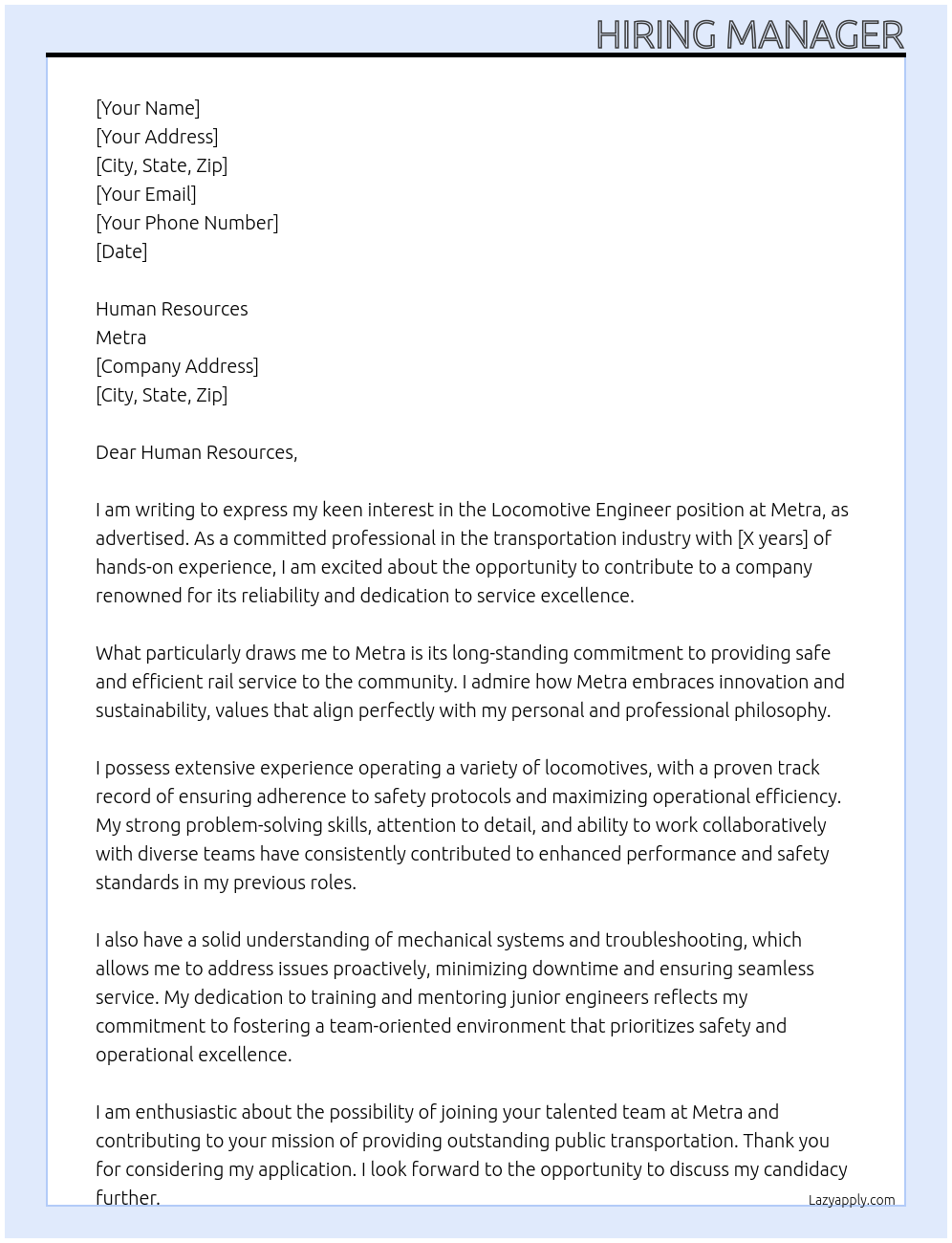 HIRING MANAGER

[Your Name]
[Your Address]
[City, State, Zip]
[Your Email]
[Your Phone Number]
[Date]

Human Resources
Metra
[Company Address]
[City, State, Zip]

Dear Human Resources,

I am writing to express my keen interest in the Locomotive Engineer position at Metra, as advertised. As a committed professional in the transportation industry with [X years] of hands-on experience, I am excited about the opportunity to contribute to a company renowned for its reliability and dedication to service excellence.

What particularly draws me to Metra is its long-standing commitment to providing safe and efficient rail service to the community. I admire how Metra embraces innovation and sustainability, values that align perfectly with my personal and professional philosophy.

I possess extensive experience operating a variety of locomotives, with a proven track record of ensuring adherence to safety protocols and maximizing operational efficiency. My strong problem-solving skills, attention to detail, and ability to work collaboratively with diverse teams have consistently contributed to enhanced performance and safety standards in my previous roles.

I also have a solid understanding of mechanical systems and troubleshooting, which allows me to address issues proactively, minimizing downtime and ensuring seamless service. My dedication to training and mentoring junior engineers reflects my commitment to fostering a team-oriented environment that prioritizes safety and operational excellence.

I am enthusiastic about the possibility of joining your talented team at Metra and contributing to your mission of providing outstanding public transportation. Thank you for considering my application. I look forward to the opportunity to discuss my candidacy further.

Lazyapply.com